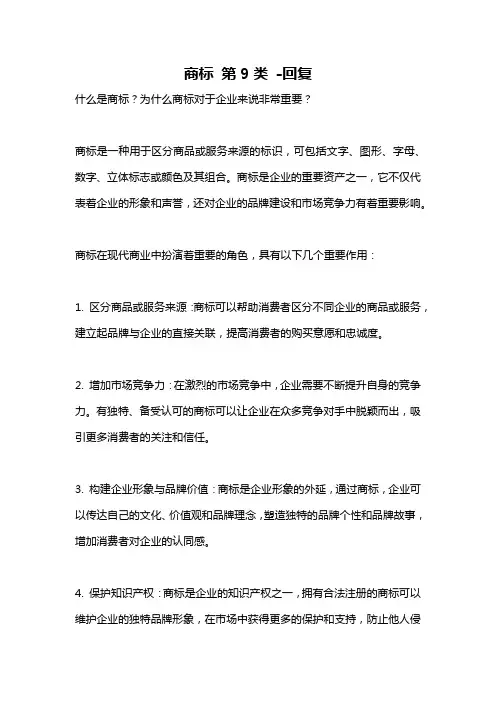 商标 第 9 类 -回复

什么是商标？为什么商标对于企业来说非常重要？

商标是一种用于区分商品或服务来源的标识，可包括文字、图形、字母、数字、立体标志或颜色及其组合。商标是企业的重要资产之一，它不仅代表着企业的形象和声誉，还对企业的品牌建设和市场竞争力有着重要影响。

商标在现代商业中扮演着重要的角色，具有以下几个重要作用：

1. 区分商品或服务来源：商标可以帮助消费者区分不同企业的商品或服务，建立起品牌与企业的直接关联，提高消费者的购买意愿和忠诚度。

2. 增加市场竞争力：在激烈的市场竞争中，企业需要不断提升自身的竞争力。有独特、备受认可的商标可以让企业在众多竞争对手中脱颖而出，吸引更多消费者的关注和信任。

3. 构建企业形象与品牌价值：商标是企业形象的外延，通过商标，企业可以传达自己的文化、价值观和品牌理念，塑造独特的品牌个性和品牌故事，增加消费者对企业的认同感。

4. 保护知识产权：商标是企业的知识产权之一，拥有合法注册的商标可以维护企业的独特品牌形象，在市场中获得更多的保护和支持，防止他人侵